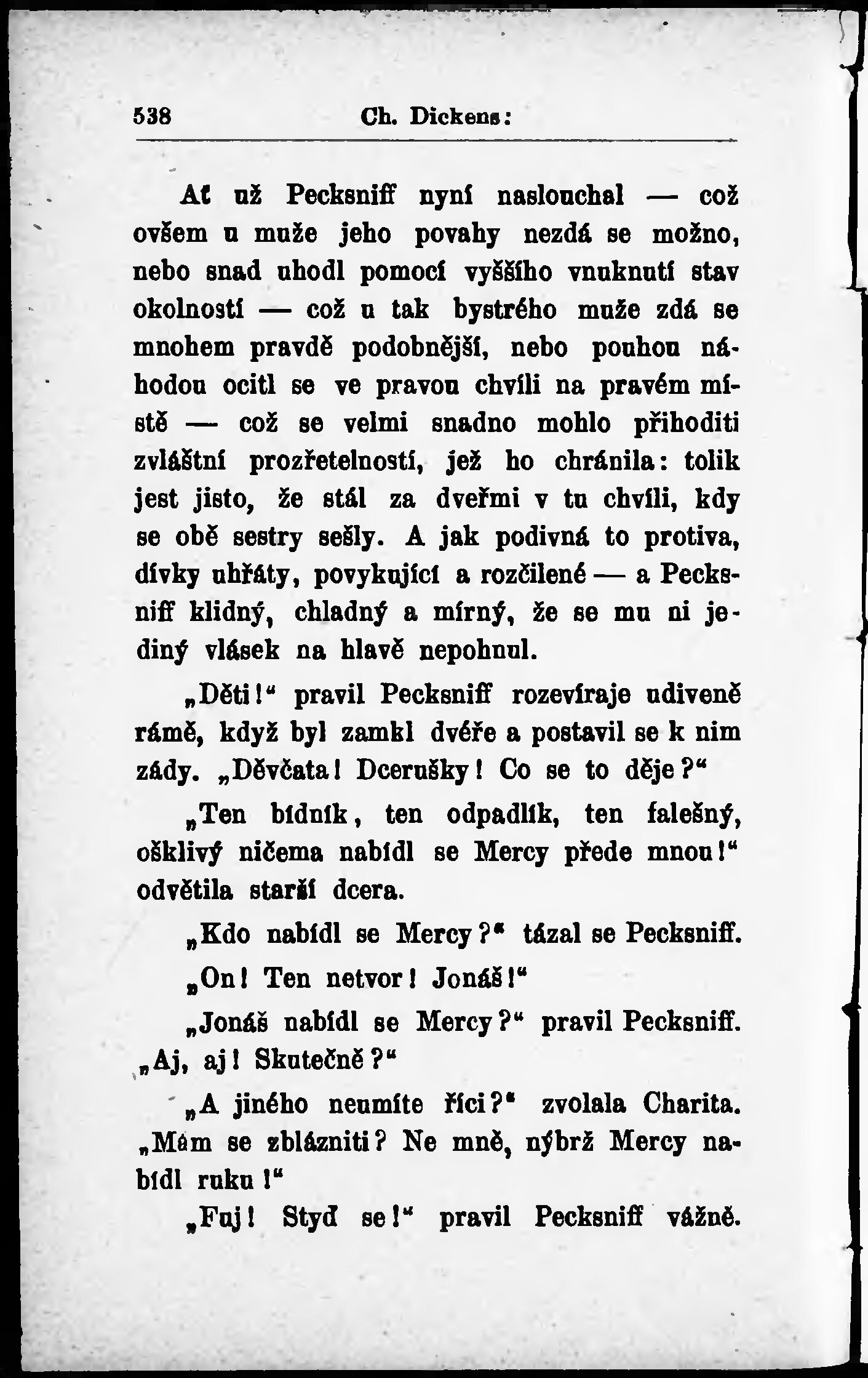 538 Ch. Dickens:

Ať už Pecksniff nyní naslouchal — což ovšem u muže jeho povahy nezdá se možno, nebo snad uhodl pomocí vyššího vnuknutí stav okolností — což u tak bystrého muže zdá se mnohem pravdě podobnější, nebo pouhou náhodou ocitl se ve pravou chvíli na pravém místě — což se velmi snadno mohlo přihoditi zvláštní prozřetelností, jež ho chránila: tolik jest jisto, že stál za dveřmi v tu chvíli, kdy se obě sestry sešly. A jak podivná to protiva, dívky uhřáty, povykující a rozčilené — a Pecksniff klidný, chladný a mírný, že se mu ni jediný vlásek na hlavě nepohnul.

„Děti!“ pravil Pecksniff rozevíraje udiveně rámě, když byl zamkl dvéře a postavil se k nim zády. „Děvčata! Dcerušky! Co se to děje?“

„Ten bídník, ten odpadlík, ten falešný, ošklivý ničema nabídl se Mercy přede mnou!“ odvětila starší dcera.

„Kdo nabídl se Mercy?“ tázal se Pecksniff.

„On! Ten netvor! Jonáš!“

„Jonáš nabídl se Mercy?“ pravil Pecksniff. „Aj, aj! Skutečně?“

„A jiného neumíte říci?“ zvolala Charita. „Mám se zblázniti? Ne mně, nýbrž Mercy nabídl ruku!“

„Fuj! Styď se!“ pravil Pecksniff vážně.